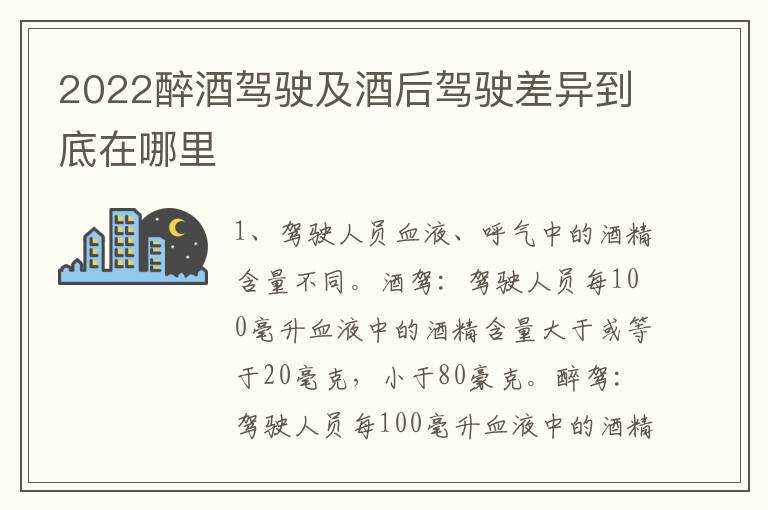 2022醉酒驾驶及酒后驾驶差异到底在哪里

1、驾驶人员血液、呼气中的酒精含量不同。酒驾：驾驶人员每100毫升血液中的酒精含量大于或等于20毫克，小于80豪克。醉驾：驾驶人员每100毫升血液中的酒精